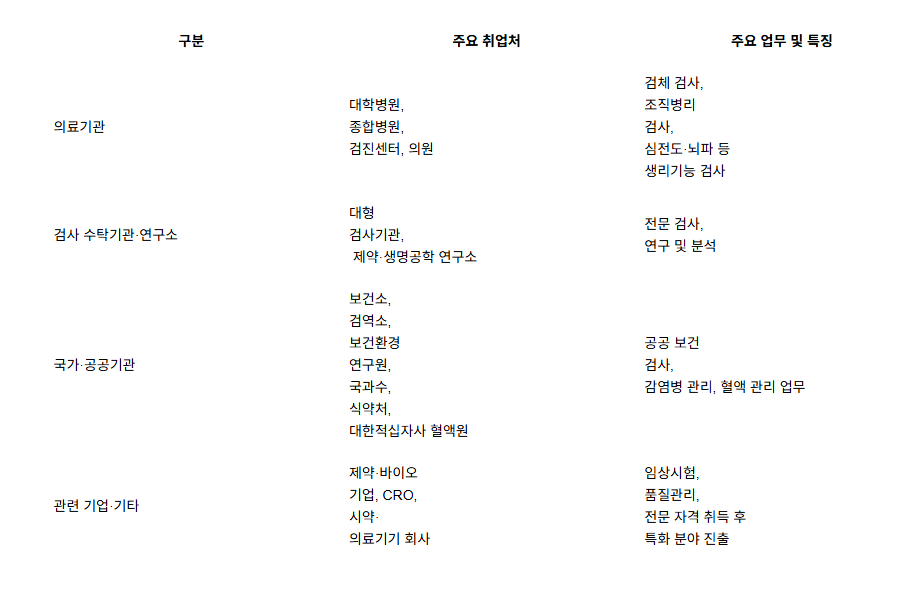 | 구분 | 주요 취업처 | 주요 업무 및 특징 |
|---|---|---|
| 의료기관 | 대학병원, 종합병원, 검진센터, 의원 | 검체 검사, 조직병리 검사, 심전도·뇌파 등 생리기능 검사 |
| 검사 수탁기관·연구소 | 대형 검사기관, 제약·생명공학 연구소 | 전문 검사, 연구 및 분석 |
| 국가·공공기관 | 보건소, 검역소, 보건환경 연구원, 국과수, 식약처, 대한적십자사 혈액원 | 공공 보건 검사, 감염병 관리, 혈액 관리 업무 |
| 관련 기업·기타 | 제약·바이오 기업, CRO, 시약· 의료기기 회사 | 임상시험, 품질관리, 전문 자격 취득 후 특화 분야 진출 |